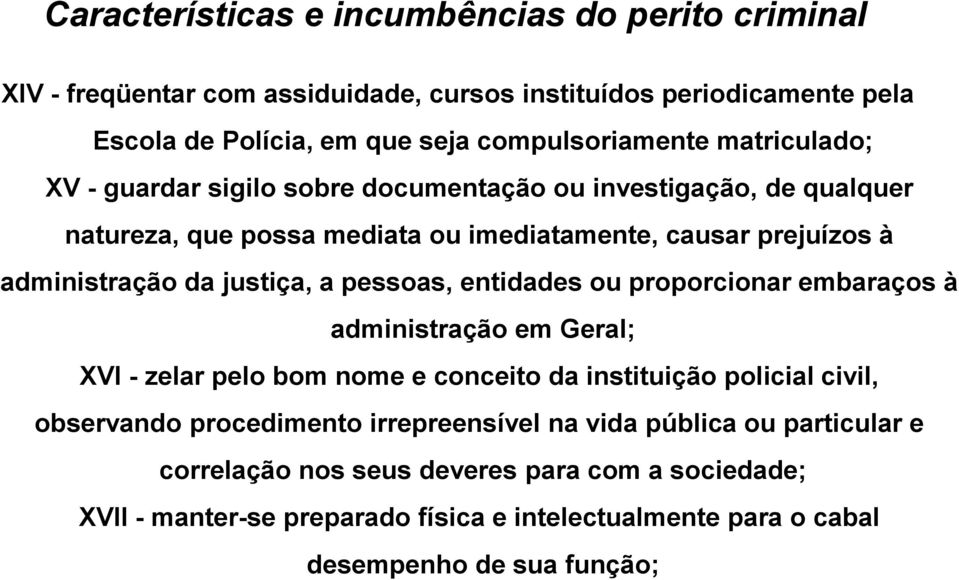 Características e incumbências do perito criminal

XIV - freqüentar com assiduidade, cursos instituídos periodicamente pela Escola de Polícia, em que seja compulsoriamente matriculado;

XV - guardar sigilo sobre documentação ou investigação, de qualquer natureza, que possa mediata ou imediatamente, causar prejuízos à administração da justiça, a pessoas, entidades ou proporcionar embaraços à administração em Geral;

XVI - zelar pelo bom nome e conceito da instituição policial civil, observando procedimento irrepreensível na vida pública ou particular e correlação nos seus deveres para com a sociedade;

XVII - manter-se preparado física e intelectualmente para o cabal desempenho de sua função;